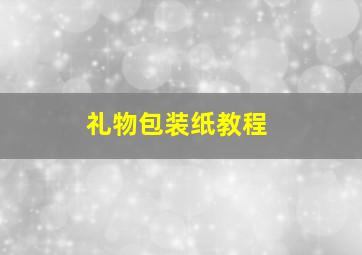 礼物包装纸教程